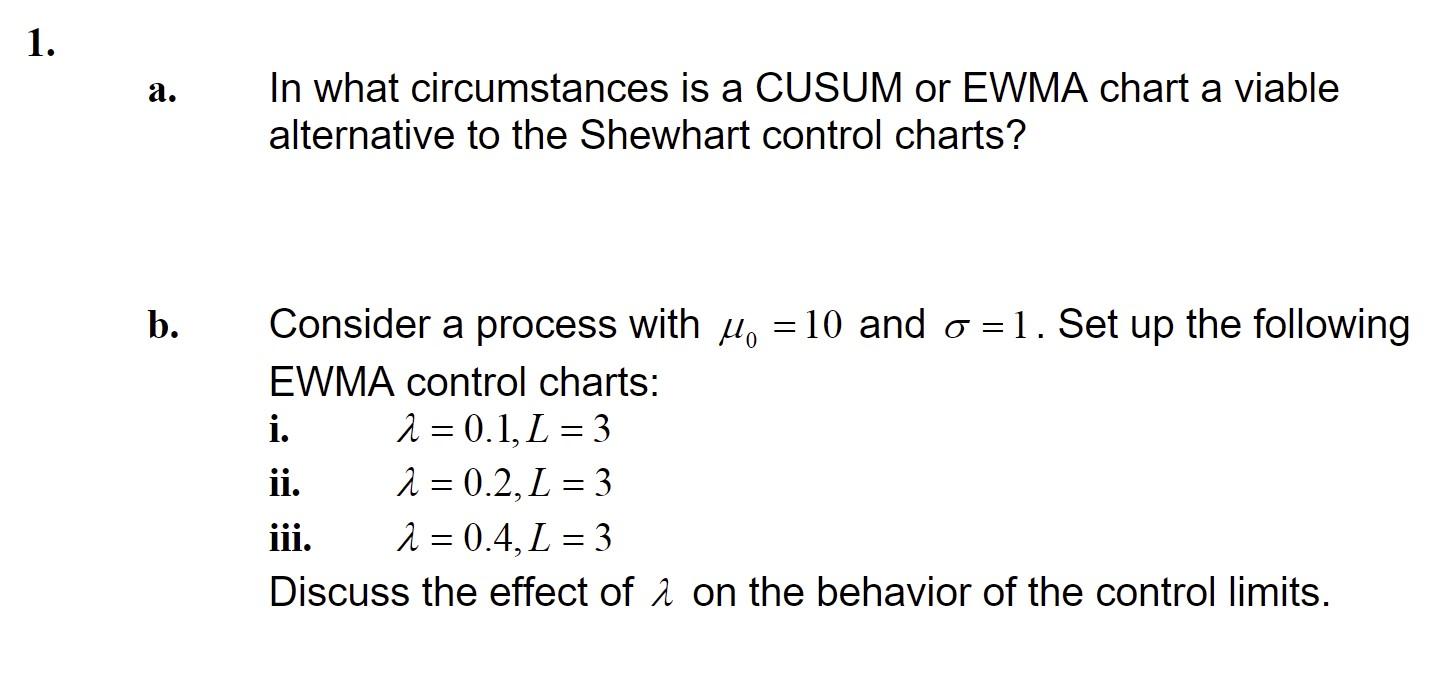 1.

a. In what circumstances is a CUSUM or EWMA chart a viable alternative to the Shewhart control charts?

b. Consider a process with $\mu_0 = 10$ and $\sigma = 1$. Set up the following EWMA control charts:

i. $\lambda = 0.1, L = 3$

ii. $\lambda = 0.2, L = 3$

iii. $\lambda = 0.4, L = 3$

Discuss the effect of $\lambda$ on the behavior of the control limits.